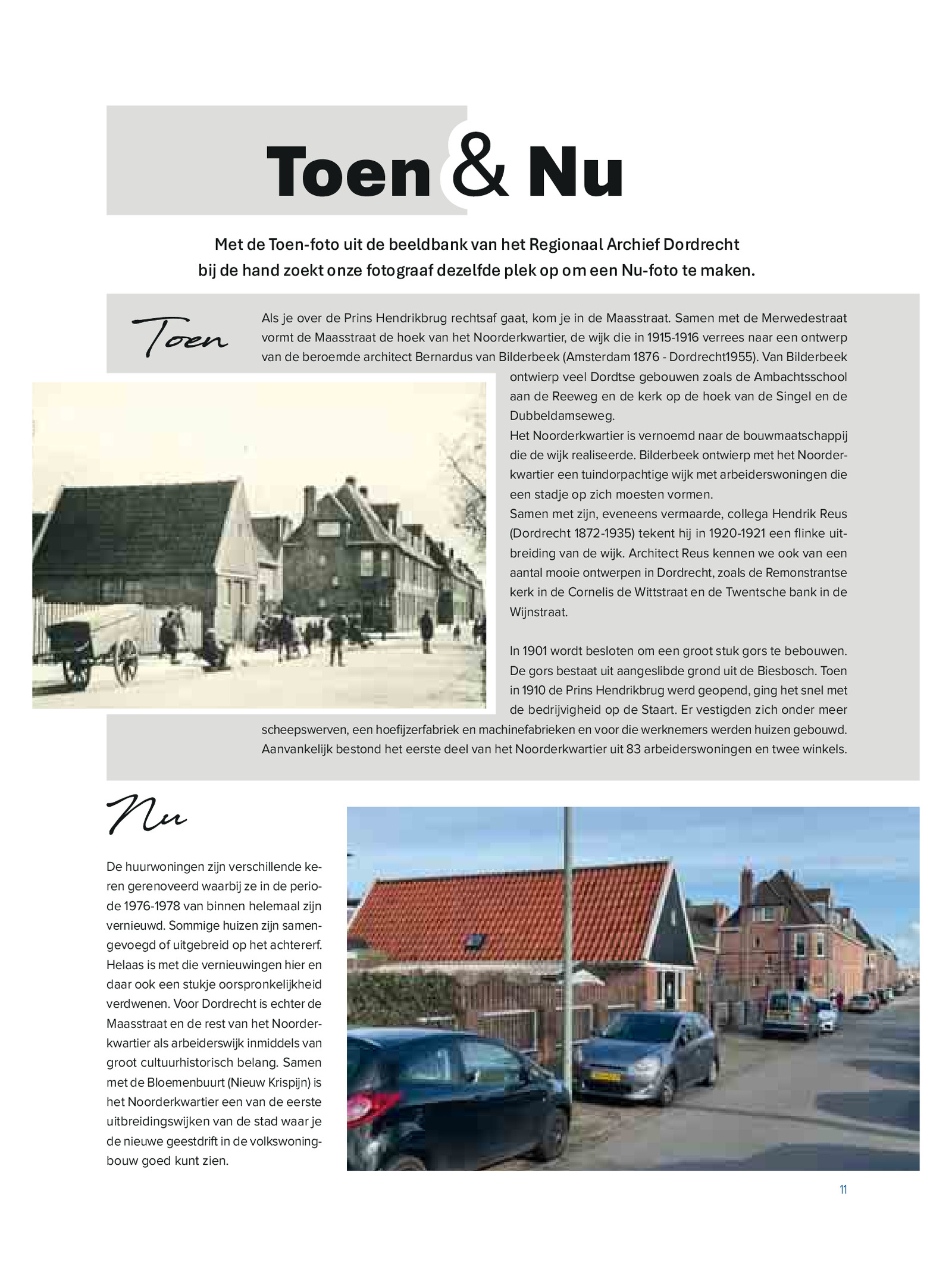 Toen & Nu

Met de Toen-foto uit de beeldbank van het Regionaal Archief Dordrecht bij de hand zoekt onze fotograaf dezelfde plek op om een Nu-foto te maken.

Toen

Als je over de Prins Hendrikbrug rechtsaf gaat, kom je in de Maasstraat. Samen met de Merwedestraat vormt de Maasstraat de hoek van het Noorderkwartier, de wijk die in 1915-1916 verrees naar een ontwerp van de beroemde architect Bernardus van Bilderbeek (Amsterdam 1876 - Dordrecht1955). Van Bilderbeek ontwierp veel Dordtse gebouwen zoals de Ambachtsschool aan de Reeweg en de kerk op de hoek van de Singel en de Dubbeldamseweg.
Het Noorderkwartier is vernoemd naar de bouwmaatschappij die de wijk realiseerde. Bilderbeek ontwierp met het Noorderkwartier een tuindorpachtige wijk met arbeiderswoningen die een stadje op zich moesten vormen.
Samen met zijn, eveneens vermaarde, collega Hendrik Reus (Dordrecht 1872-1935) tekent hij in 1920-1921 een flinke uitbreiding van de wijk. Architect Reus kennen we ook van een aantal mooie ontwerpen in Dordrecht, zoals de Remonstrantse kerk in de Cornelis de Wittstraat en de Twentsche bank in de Wijnstraat.

In 1901 wordt besloten om een groot stuk gors te bebouwen. De gors bestaat uit aangeslibde grond uit de Biesbosch. Toen in 1910 de Prins Hendrikbrug werd geopend, ging het snel met de bedrijvigheid op de Staart. Er vestigden zich onder meer scheepswerven, een hoefijzerfabriek en machinefabrieken en voor die werknemers werden huizen gebouwd. Aanvankelijk bestond het eerste deel van het Noorderkwartier uit 83 arbeiderswoningen en twee winkels.

Nu

De huurwoningen zijn verschillende keren gerenoveerd waarbij ze in de periode 1976-1978 van binnen helemaal zijn vernieuwd. Sommige huizen zijn samengevoegd of uitgebreid op het achtererf. Helaas is met die vernieuwingen hier en daar ook een stukje oorspronkelijkheid verdwenen. Voor Dordrecht is echter de Maasstraat en de rest van het Noorderkwartier als arbeiderswijk inmiddels van groot cultuurhistorisch belang. Samen met de Bloemenbuurt (Nieuw Krispijn) is het Noorderkwartier een van de eerste uitbreidingswijken van de stad waar je de nieuwe geestdrift in de volkswoningbouw goed kunt zien.

11